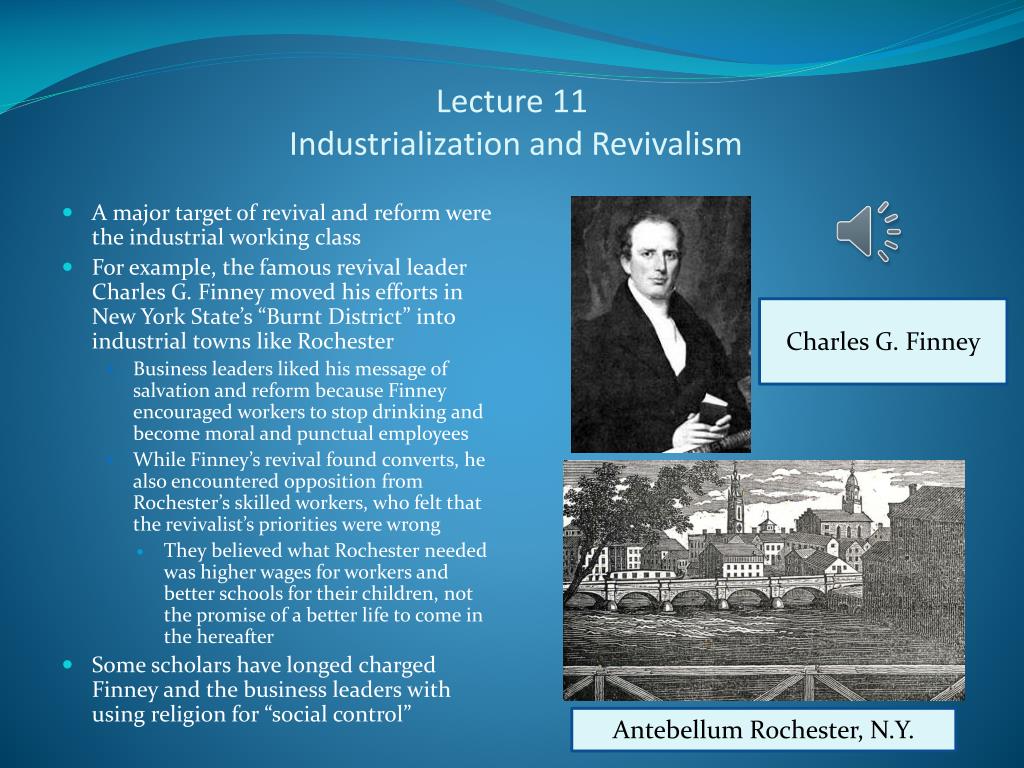 Lecture 11
Industrialization and Revivalism

- A major target of revival and reform were the industrial working class
- For example, the famous revival leader Charles G. Finney moved his efforts in New York State's "Burnt District" into industrial towns like Rochester
  - Business leaders liked his message of salvation and reform because Finney encouraged workers to stop drinking and become moral and punctual employees
  - While Finney's revival found converts, he also encountered opposition from Rochester's skilled workers, who felt that the revivalist's priorities were wrong
    - They believed what Rochester needed was higher wages for workers and better schools for their children, not the promise of a better life to come in the hereafter
- Some scholars have longed charged Finney and the business leaders with using religion for "social control"

Charles G. Finney

Antebellum Rochester, N.Y.